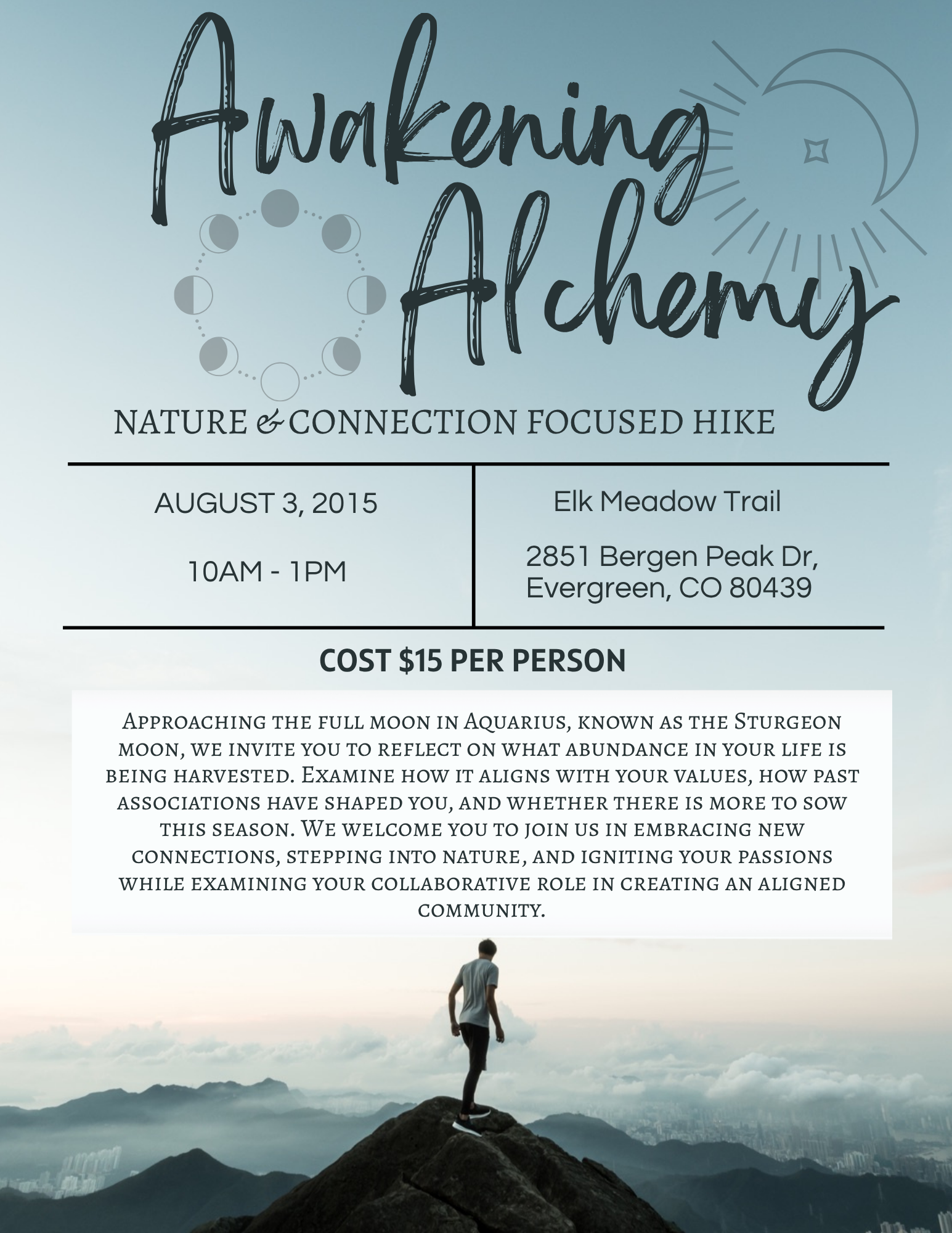 Awakening Alchemy

NATURE & CONNECTION FOCUSED HIKE

AUGUST 3, 2015

10AM - 1PM

Elk Meadow Trail

2851 Bergen Peak Dr, Evergreen, CO 80439

COST $15 PER PERSON

Approaching the full moon in Aquarius, known as the Sturgeon moon, we invite you to reflect on what abundance in your life is being harvested. Examine how it aligns with your values, how past associations have shaped you, and whether there is more to sow this season. We welcome you to join us in embracing new connections, stepping into nature, and igniting your passions while examining your collaborative role in creating an aligned community.